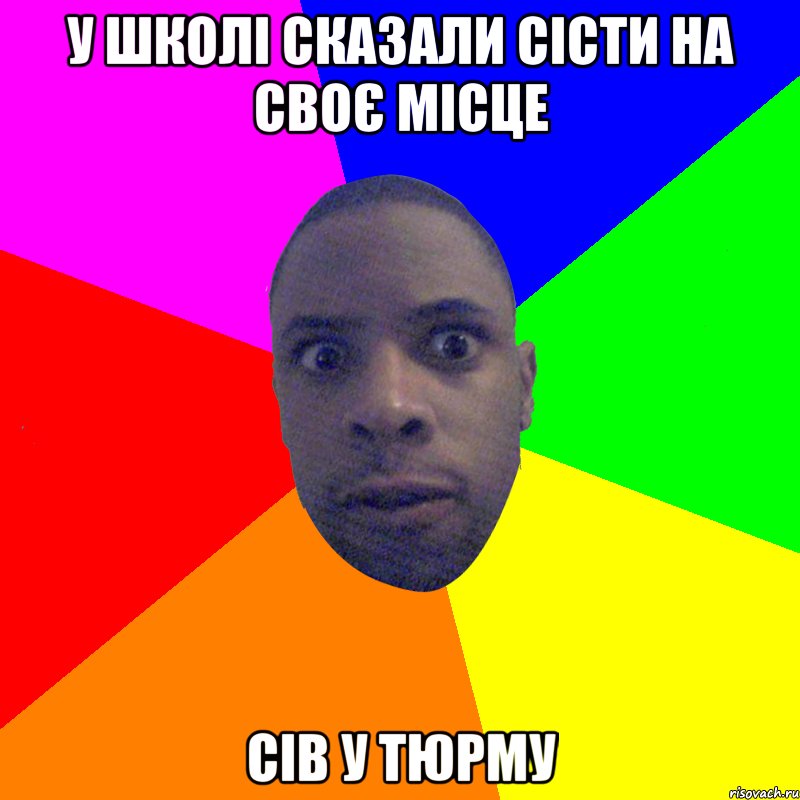 У ШКОЛІ СКАЗАЛИ СІСТИ НА СВОЄ МІСЦЕ

СІВ У ТЮРМУ

risovach.ru